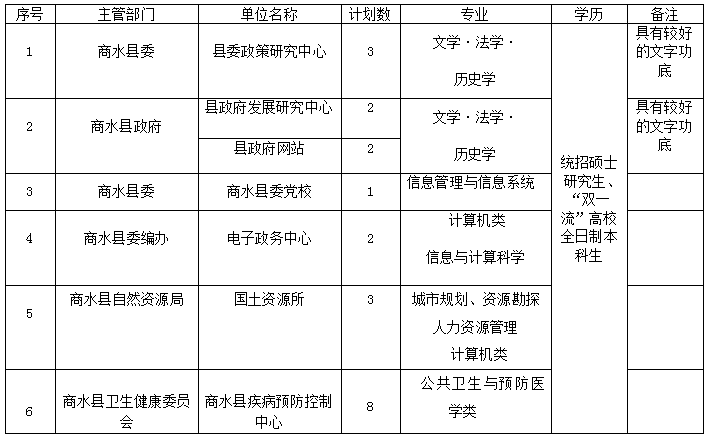 | 序号 | 主管部门 | 单位名称 | 计划数 | 专业 | 学历 | 备注 |
|---|---|---|---|---|---|---|
| 1 | 商水县委 | 县委政策研究中心 | 3 | 文学 · 法学 · 历史学 | 统招硕士研究生、“双一流”高校全日制本科生 | 具有较好的文字功底 |
| 2 | 商水县政府 | 县政府发展研究中心 | 2 | 文学 · 法学 · 历史学 | | 具有较好的文字功底 |
| | | 县政府网站 | 2 | | | |
| 3 | 商水县委 | 商水县委党校 | 1 | 信息管理与信息系统 | | |
| 4 | 商水县委编办 | 电子政务中心 | 2 | 计算机类 信息与计算科学 | | |
| 5 | 商水县自然资源局 | 国土资源所 | 3 | 城市规划、资源勘探 人力资源管理 计算机类 | | |
| 6 | 商水县卫生健康委员会 | 商水县疾病预防控制中心 | 8 | 公共卫生与预防医学类 | | |